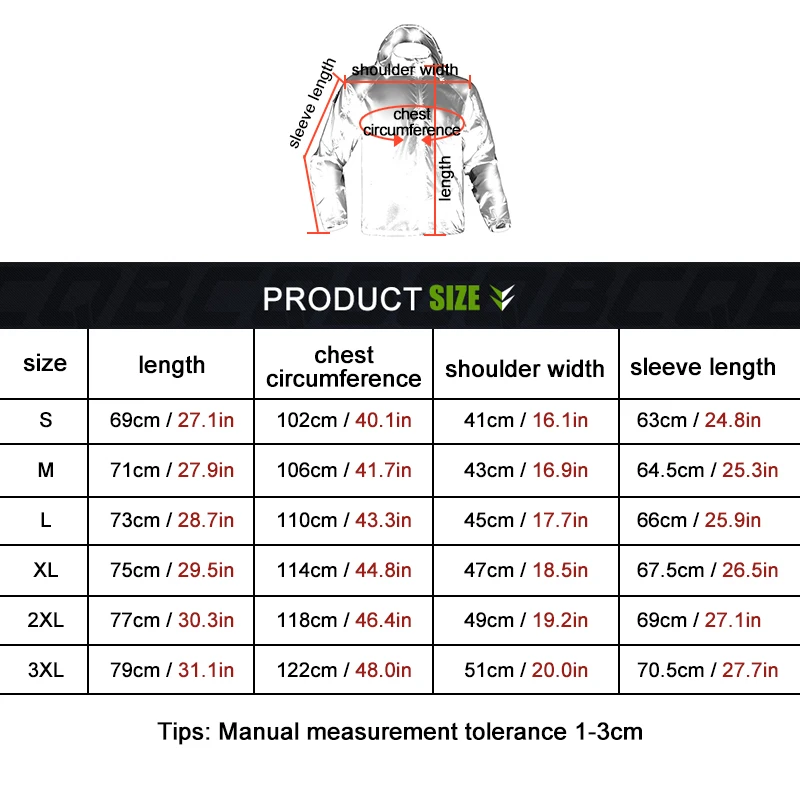 sleeve length
shoulder width
chest circumference
length

PRODUCT SIZE

| size | length | chest circumference | shoulder width | sleeve length |
|---|---|---|---|---|
| S | 69cm / 27.1in | 102cm / 40.1in | 41cm / 16.1in | 63cm / 24.8in |
| M | 71cm / 27.9in | 106cm / 41.7in | 43cm / 16.9in | 64.5cm / 25.3in |
| L | 73cm / 28.7in | 110cm / 43.3in | 45cm / 17.7in | 66cm / 25.9in |
| XL | 75cm / 29.5in | 114cm / 44.8in | 47cm / 18.5in | 67.5cm / 26.5in |
| 2XL | 77cm / 30.3in | 118cm / 46.4in | 49cm / 19.2in | 69cm / 27.1in |
| 3XL | 79cm / 31.1in | 122cm / 48.0in | 51cm / 20.0in | 70.5cm / 27.7in |

Tips: Manual measurement tolerance 1-3cm